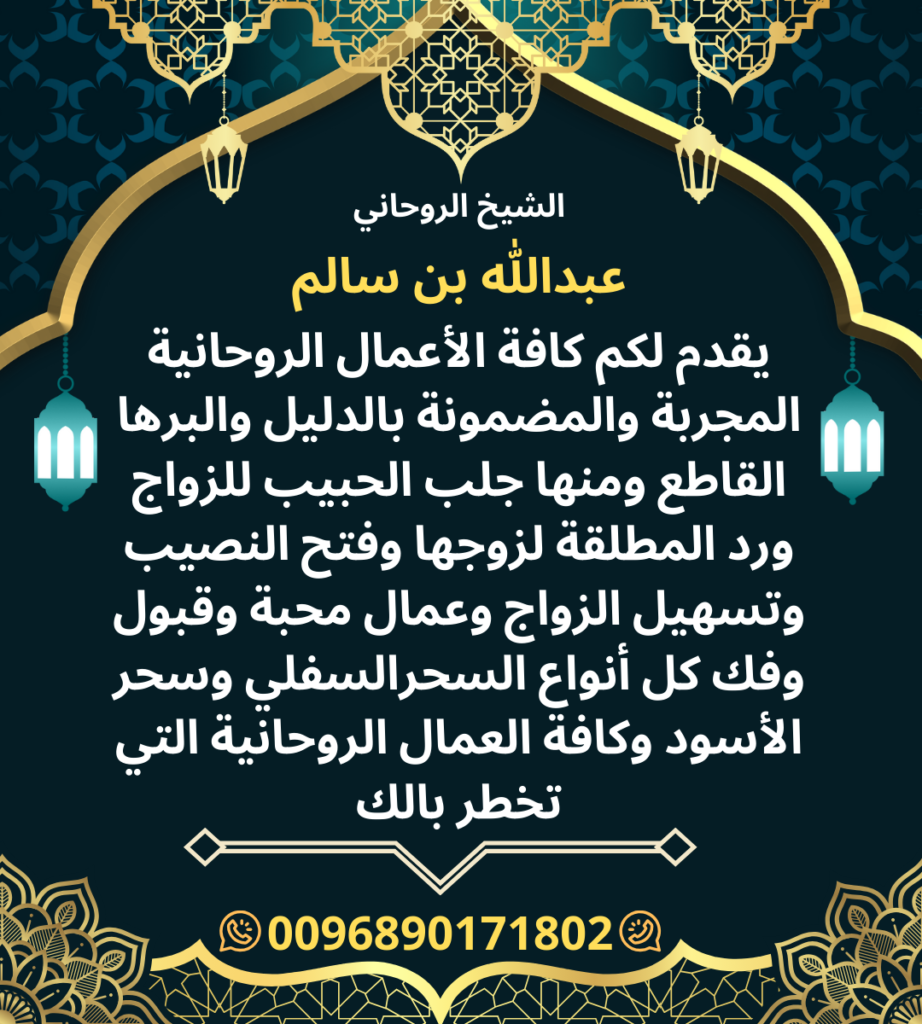 الشيخ الروحاني

عبدالله بن سالم

يقدم لكم كافة الأعمال الروحانية المجربة والمضمونة بالدليل والبرها القاطع ومنها جلب الحبيب للزواج ورد المطلقة لزوجها وفتح النصيب وتسهيل الزواج وعمال محبة وقبول وفك كل أنواع السحرالسفلي وسحر الأسود وكافة العمال الروحانية التي تخطر بالك

0096890171802